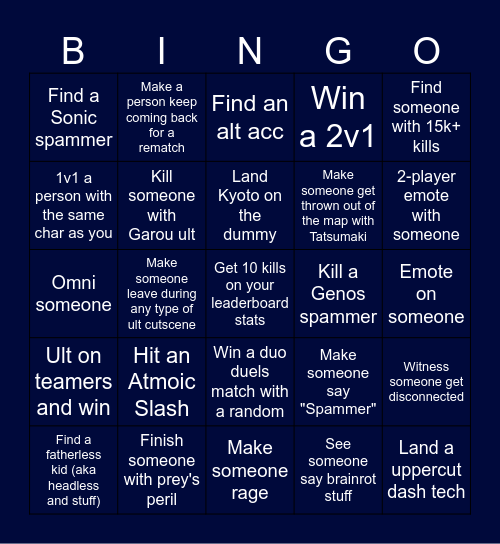 | B | I | N | G | O |
|---|---|---|---|---|
| Find a Sonic spammer | Make a person keep coming back for a rematch | Find an alt acc | Win a 2v1 | Find someone with 15k+ kills |
| 1v1 a person with the same char as you | Kill someone with Garou ult | Land Kyoto on the dummy | Make someone get thrown out of the map with Tatsumaki | 2-player emote with someone |
| Omni someone | Make someone leave during any type of ult cutscene | Get 10 kills on your leaderboard stats | Kill a Genos spammer | Emote on someone |
| Ult on teamers and win | Hit an Atmoic Slash | Win a duo duels match with a random | Make someone say "Spammer" | Witness someone get disconnected |
| Find a fatherless kid (aka headless and stuff) | Finish someone with prey's peril | Make someone rage | See someone say brainrot stuff | Land a uppercut dash tech |